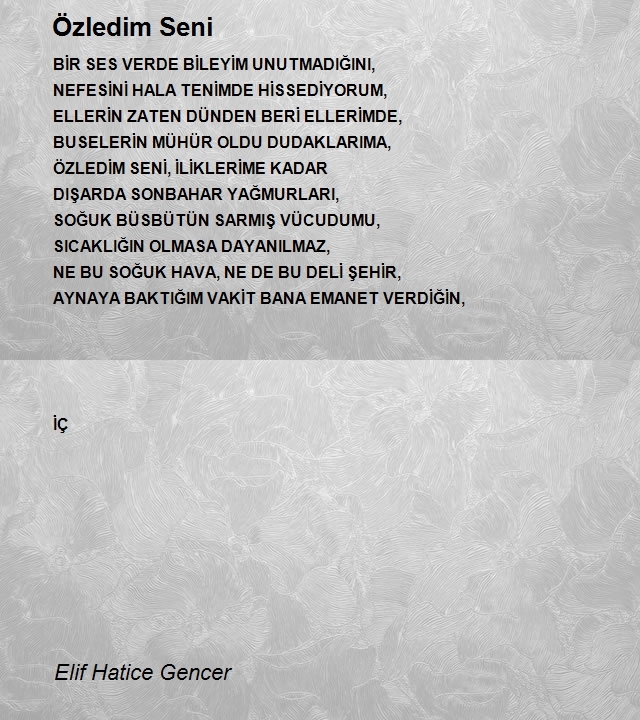 Özledim Seni

BİR SES VERDE BİLEYİM UNUTMADIĞINI,
NEFESİNİ HALA TENİMDE HİSSEDİYORUM,
ELLERİN ZATEN DÜNDEN BERİ ELLERİMDE,
BUSELERİN MÜHÜR OLDU DUDAKLARIMA,
ÖZLEDİM SENİ, İLİKLERİME KADAR
DIŞARDA SONBAHAR YAĞMURLARI,
SOĞUK BÜSBÜTÜN SARMIŞ VÜCUDUMU,
SICAKLIĞIN OLMASA DAYANILMAZ,
NE BU SOĞUK HAVA, NE DE BU DELİ ŞEHİR,
AYNAYA BAKTIĞIM VAKİT BANA EMANET VERDİĞİN,

İÇ

Elif Hatice Gencer